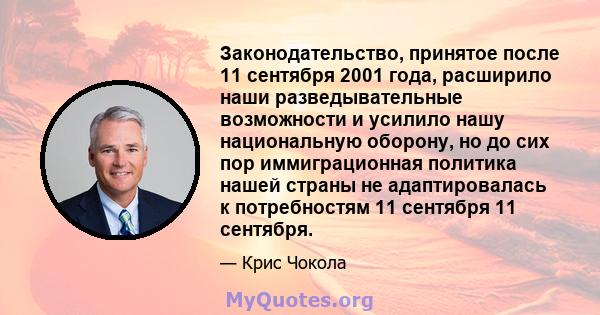 Законодательство, принятое после 11 сентября 2001 года, расширило наши разведывательные возможности и усилило нашу национальную оборону, но до сих пор иммиграционная политика нашей страны не адаптировалась к потребностям 11 сентября 11 сентября.

— Крис Чокола

MyQuotes.org